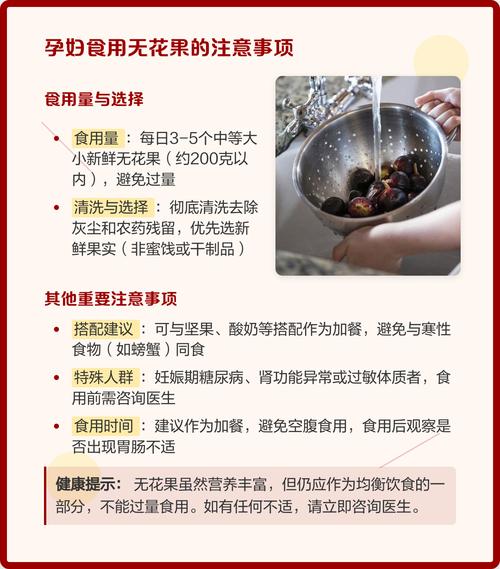 孕妇食用无花果的注意事项

食用量与选择

• 食用量：每日3-5个中等大小新鲜无花果（约200克以内），避免过量

• 清洗与选择：彻底清洗去除灰尘和农药残留，优先选新鲜果实（非蜜饯或干制品）

其他重要注意事项

• 搭配建议：可与坚果、酸奶等搭配作为加餐，避免与寒性食物（如螃蟹）同食

• 特殊人群：妊娠期糖尿病、肾功能异常或过敏体质者，食用前需咨询医生

• 食用时间：建议作为加餐，避免空腹食用，食用后观察是否出现胃肠不适

健康提示：无花果虽然营养丰富，但仍应作为均衡饮食的一部分，不能过量食用。如有任何不适，请立即咨询医生。